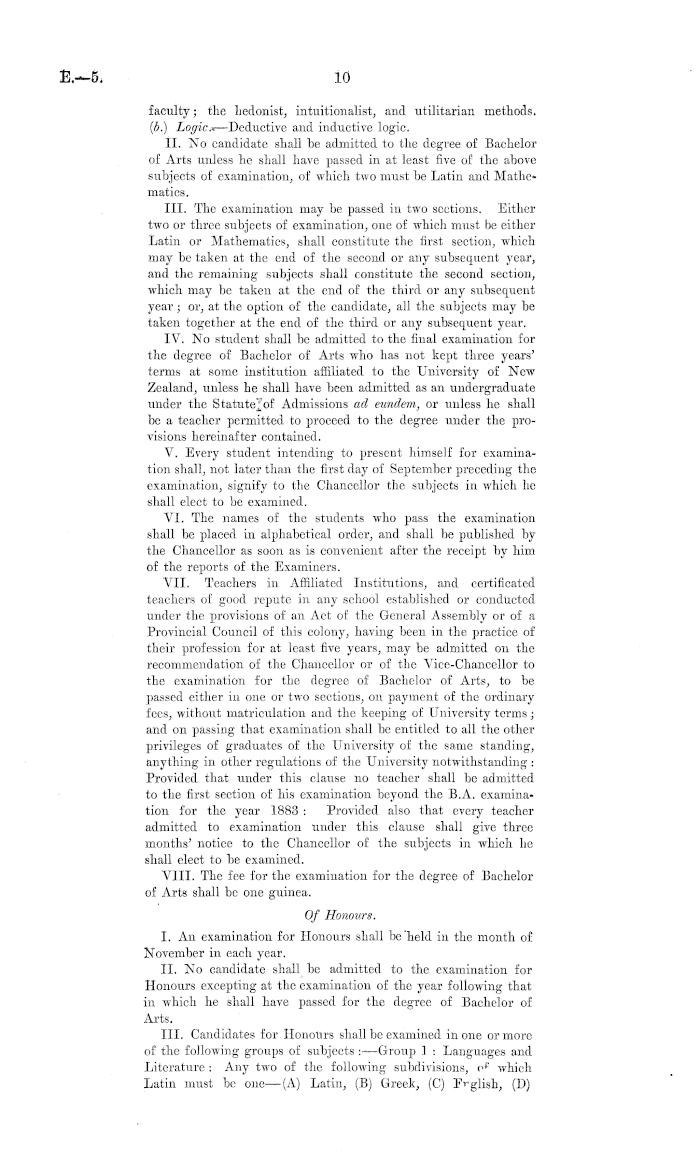 E.—5.

10

faculty; the hedonist, intuitionalist, and utilitarian methods. (b.) Logic.—Deductive and inductive logic.

II. No candidate shall be admitted to the degree of Bachelor of Arts unless he shall have passed in at least five of the above subjects of examination, of which two must be Latin and Mathematics.

III. The examination may be passed in two sections. Either two or three subjects of examination, one of which must be either Latin or Mathematics, shall constitute the first section, which may be taken at the end of the second or any subsequent year, and the remaining subjects shall constitute the second section, which may be taken at the end of the third or any subsequent year; or, at the option of the candidate, all the subjects may be taken together at the end of the third or any subsequent year.

IV. No student shall be admitted to the final examination for the degree of Bachelor of Arts who has not kept three years' terms at some institution affiliated to the University of New Zealand, unless he shall have been admitted as an undergraduate under the Statute of Admissions ad eundem, or unless he shall be a teacher permitted to proceed to the degree under the provisions hereinafter contained.

V. Every student intending to present himself for examination shall, not later than the first day of September preceding the examination, signify to the Chancellor the subjects in which he shall elect to be examined.

VI. The names of the students who pass the examination shall be placed in alphabetical order, and shall be published by the Chancellor as soon as is convenient after the receipt by him of the reports of the Examiners.

VII. Teachers in Affiliated Institutions, and certificated teachers of good repute in any school established or conducted under the provisions of an Act of the General Assembly or of a Provincial Council of this colony, having been in the practice of their profession for at least five years, may be admitted on the recommendation of the Chancellor or of the Vice-Chancellor to the examination for the degree of Bachelor of Arts, to be passed either in one or two sections, on payment of the ordinary fees, without matriculation and the keeping of University terms; and on passing that examination shall be entitled to all the other privileges of graduates of the University of the same standing, anything in other regulations of the University notwithstanding: Provided that under this clause no teacher shall be admitted to the first section of his examination beyond the B.A. examination for the year 1883: Provided also that every teacher admitted to examination under this clause shall give three months' notice to the Chancellor of the subjects in which he shall elect to be examined.

VIII. The fee for the examination for the degree of Bachelor of Arts shall be one guinea.

Of Honours.

I. An examination for Honours shall be held in the month of November in each year.

II. No candidate shall be admitted to the examination for Honours excepting at the examination of the year following that in which he shall have passed for the degree of Bachelor of Arts.

III. Candidates for Honours shall be examined in one or more of the following groups of subjects:—Group 1: Languages and Literature: Any two of the following subdivisions, of which Latin must be one—(A) Latin, (B) Greek, (C) Frglish, (D)